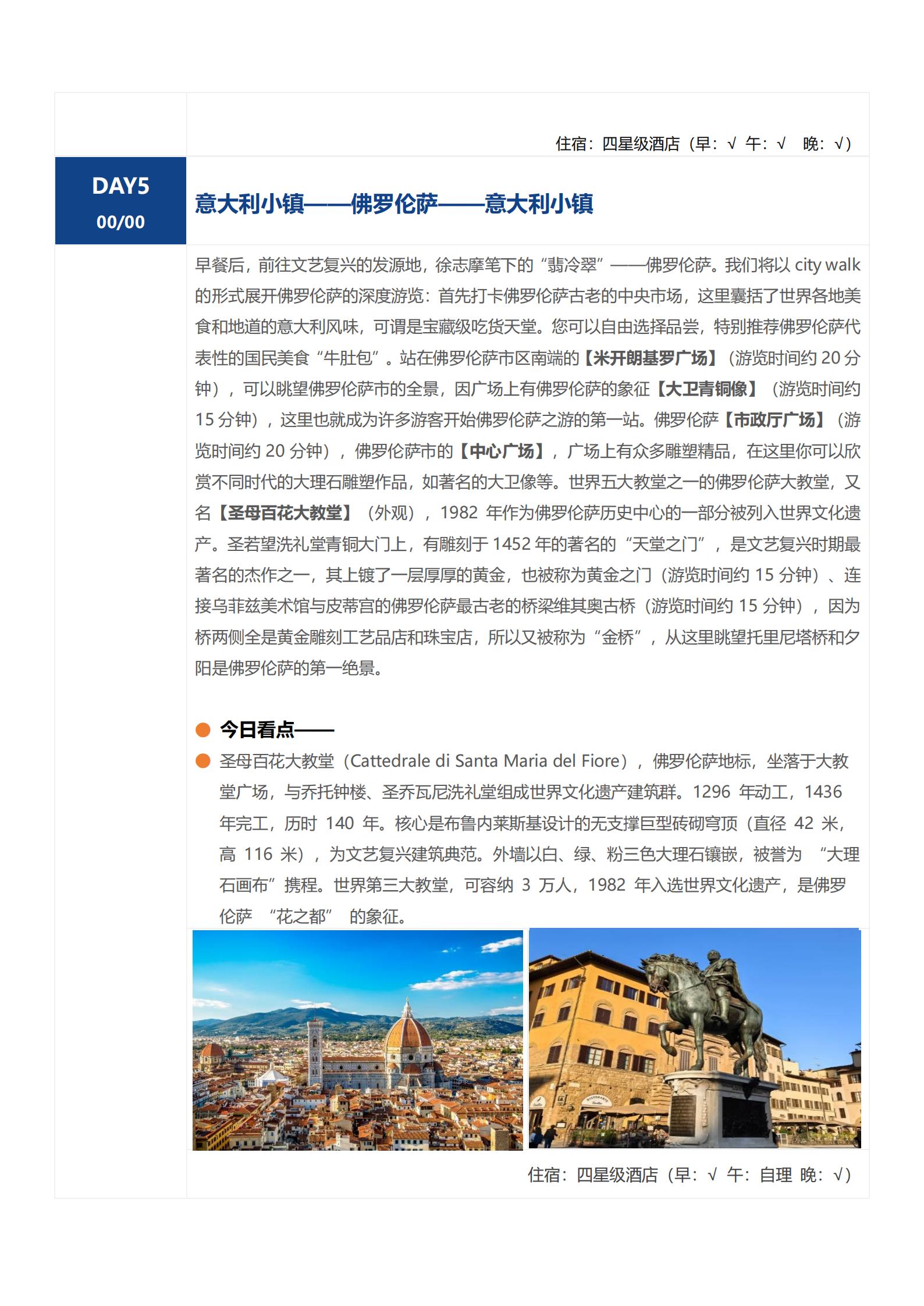 住宿：四星级酒店（早：√ 午：√ 晚：√）

DAY5
00/00

意大利小镇——佛罗伦萨——意大利小镇

早餐后，前往文艺复兴的发源地，徐志摩笔下的“翡冷翠”——佛罗伦萨。我们将以 city walk 的形式展开佛罗伦萨的深度游览：首先打卡佛罗伦萨古老的中央市场，这里囊括了世界各地美食和地道的意大利风味，可谓是宝藏级吃货天堂。您可以自由选择品尝，特别推荐佛罗伦萨代表性的国民美食“牛肚包”。站在佛罗伦萨市区南端的【米开朗基罗广场】（游览时间约 20 分钟），可以眺望佛罗伦萨市的全景，因广场上有佛罗伦萨的象征【大卫青铜像】（游览时间约 15 分钟），这里也就成为许多游客开始佛罗伦萨之游的第一站。佛罗伦萨【市政厅广场】（游览时间约 20 分钟），佛罗伦萨市的【中心广场】，广场上有众多雕塑精品，在这里你可以欣赏不同时代的大理石雕塑作品，如著名的大卫像等。世界五大教堂之一的佛罗伦萨大教堂，又名【圣母百花大教堂】（外观），1982 年作为佛罗伦萨历史中心的一部分被列入世界文化遗产。圣若望洗礼堂青铜大门上，有雕刻于 1452 年的著名的“天堂之门”，是文艺复兴时期最著名的杰作之一，其上镀了一层厚厚的黄金，也被称为黄金之门（游览时间约 15 分钟）、连接乌菲兹美术馆与皮蒂宫的佛罗伦萨最古老的桥梁维其奥古桥（游览时间约 15 分钟），因为桥两侧全是黄金雕刻工艺品店和珠宝店，所以又被称为“金桥”，从这里眺望托里尼塔桥和夕阳是佛罗伦萨的第一绝景。

今日看点——

圣母百花大教堂（Cattedrale di Santa Maria del Fiore），佛罗伦萨地标，坐落于大教堂广场，与乔托钟楼、圣乔瓦尼洗礼堂组成世界文化遗产建筑群。1296 年动工，1436 年完工，历时 140 年。核心是布鲁内莱斯基设计的无支撑巨型砖砌穹顶（直径 42 米，高 116 米），为文艺复兴建筑典范。外墙以白、绿、粉三色大理石镶嵌，被誉为 “大理石画布”携程。世界第三大教堂，可容纳 3 万人，1982 年入选世界文化遗产，是佛罗伦萨 “花之都” 的象征。

住宿：四星级酒店（早：√ 午：自理 晚：√）